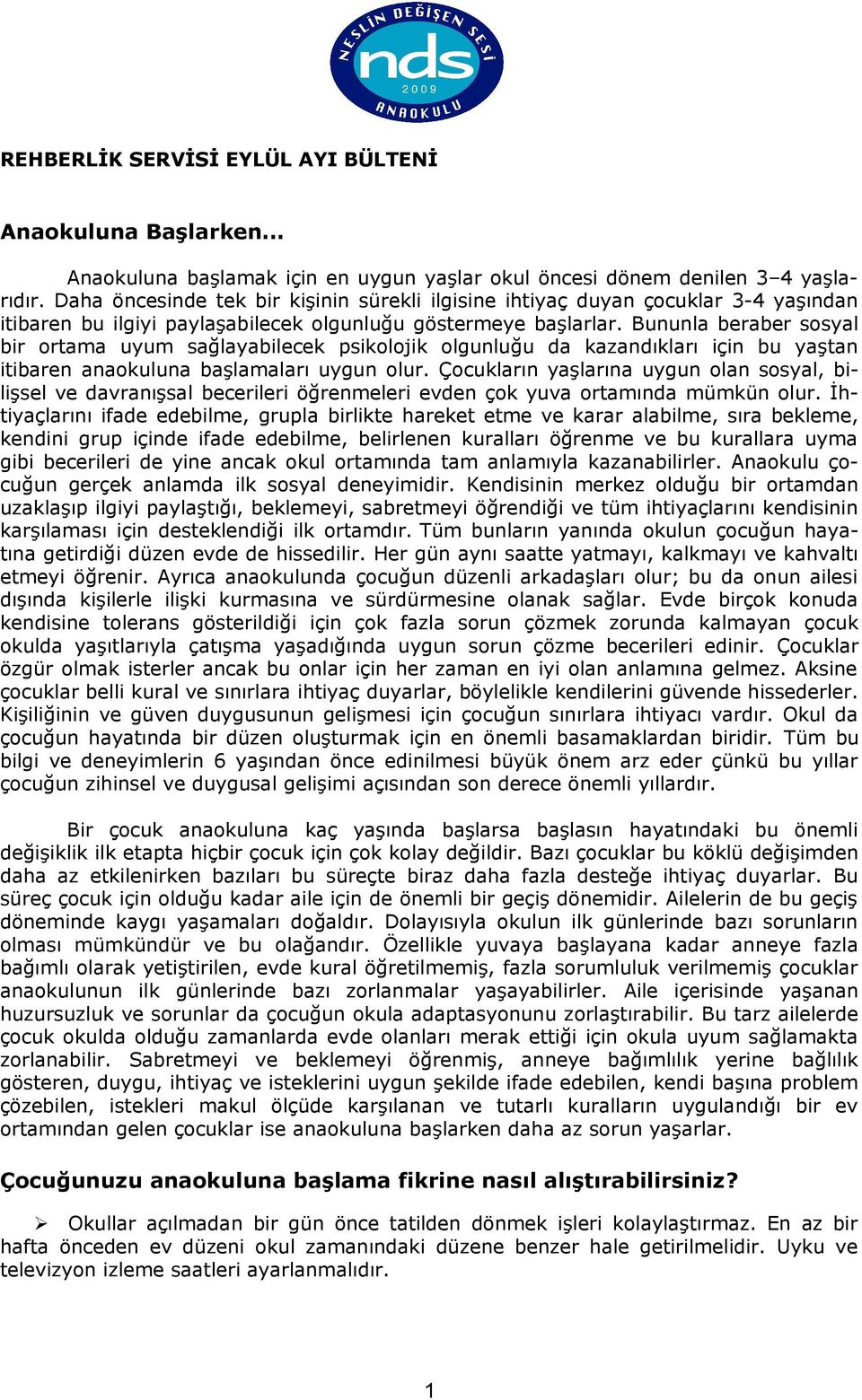 NESLİN DEĞİŞEN SESİ
nds
2009
ANAOKULU

REHBERLİK SERVİSİ EYLÜL AYI BÜLTENİ

Anaokuluna Başlarken…

Anaokuluna başlamak için en uygun yaşlar okul öncesi dönem denilen 3–4 yaşlarıdır. Daha öncesinde tek bir kişinin sürekli ilgisine ihtiyaç duyan çocuklar 3-4 yaşından itibaren bu ilgiyi paylaşabilecek olgunluğu göstermeye başlarlar. Bununla beraber sosyal bir ortama uyum sağlayabilecek psikolojik olgunluğu da kazandıkları için bu yaştan itibaren anaokuluna başlamaları uygun olur. Çocukların yaşlarına uygun olan sosyal, bilişsel ve davranışsal becerileri öğrenmeleri evden çok yuva ortamında mümkün olur. İhtiyaçlarını ifade edebilme, grupla birlikte hareket etme ve karar alabilme, sıra bekleme, kendini grup içinde ifade edebilme, belirlenen kuralları öğrenme ve bu kurallara uyma gibi becerileri de yine ancak okul ortamında tam anlamıyla kazanabilirler. Anaokulu çocuğun gerçek anlamda ilk sosyal deneyimidir. Kendisinin merkez olduğu bir ortamdan uzaklaşıp ilgiyi paylaştığı, beklemeyi, sabretmeyi öğrendiği ve tüm ihtiyaçlarını kendisinin karşılaması için desteklendiği ilk ortamdır. Tüm bunların yanında okulun çocuğun hayatına getirdiği düzen evde de hissedilir. Her gün aynı saatte yatmayı, kalkmayı ve kahvaltı etmeyi öğrenir. Ayrıca anaokulunda çocuğun düzenli arkadaşları olur; bu da onun ailesi dışında kişilerle ilişki kurmasına ve sürdürmesine olanak sağlar. Evde birçok konuda kendisine tolerans gösterildiği için çok fazla sorun çözmek zorunda kalmayan çocuk okulda yaşıtlarıyla çatışma yaşadığında uygun sorun çözme becerileri edinir. Çocuklar özgür olmak isterler ancak bu onlar için her zaman en iyi olan anlamına gelmez. Aksine çocuklar belli kural ve sınırlara ihtiyaç duyarlar, böylelikle kendilerini güvende hissederler. Kişiliğinin ve güven duygusunun gelişmesi için çocuğun sınırlara ihtiyacı vardır. Okul da çocuğun hayatında bir düzen oluşturmak için en önemli basamaklardan biridir. Tüm bu bilgi ve deneyimlerin 6 yaşından önce edinilmesi büyük önem arz eder çünkü bu yıllar çocuğun zihinsel ve duygusal gelişimi açısından son derece önemli yıllardır.

Bir çocuk anaokuluna kaç yaşında başlarsa başlasın hayatındaki bu önemli değişiklik ilk etapta hiçbir çocuk için çok kolay değildir. Bazı çocuklar bu köklü değişimden daha az etkilenirken bazıları bu süreçte biraz daha fazla desteğe ihtiyaç duyarlar. Bu süreç çocuk için olduğu kadar aile için de önemli bir geçiş dönemidir. Ailelerin de bu geçiş döneminde kaygı yaşamaları doğaldır. Dolayısıyla okulun ilk günlerinde bazı sorunların olması mümkündür ve bu olağandır. Özellikle yuvaya başlayana kadar anneye fazla bağımlı olarak yetiştirilen, evde kural öğretilmemiş, fazla sorumluluk verilmemiş çocuklar anaokulunun ilk günlerinde bazı zorlanmalar yaşayabilirler. Aile içerisinde yaşanan huzursuzluk ve sorunlar da çocuğun okula adaptasyonunu zorlaştırabilir. Bu tarz ailelerde çocuk okulda olduğu zamanlarda evde olanları merak ettiği için okula uyum sağlamakta zorlanabilir. Sabretmeyi ve beklemeyi öğrenmiş, anneye bağımlılık yerine bağlılık gösteren, duygu, ihtiyaç ve isteklerini uygun şekilde ifade edebilen, kendi başına problem çözebilen, istekleri makul ölçüde karşılanan ve tutarlı kuralların uygulandığı bir ev ortamından gelen çocuklar ise anaokuluna başlarken daha az sorun yaşarlar.

Çocuğunuzu anaokuluna başlama fikrine nasıl alıştırabilirsiniz?

➢ Okullar açılmadan bir gün önce tatilden dönmek işleri kolaylaştırmaz. En az bir hafta önceden ev düzeni okul zamanındaki düzene benzer hale getirilmelidir. Uyku ve televizyon izleme saatleri ayarlanmalıdır.

1